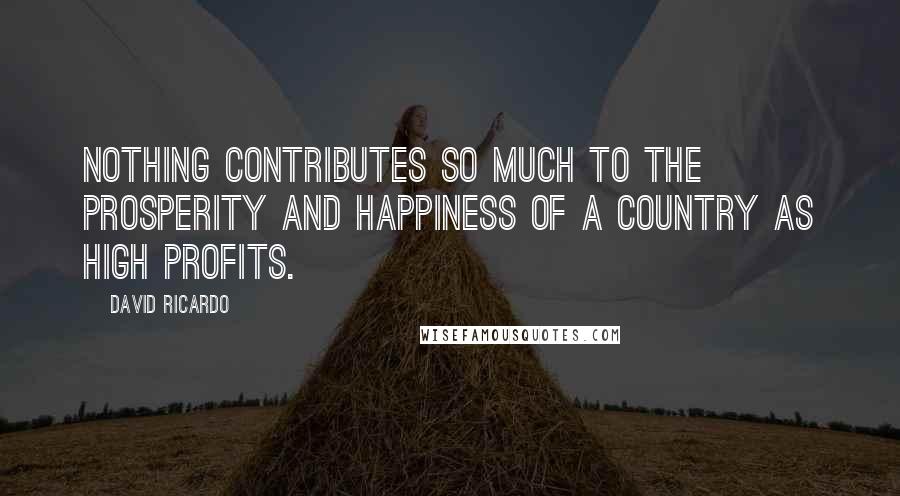 NOTHING CONTRIBUTES SO MUCH TO THE PROSPERITY AND HAPPINESS OF A COUNTRY AS HIGH PROFITS.

DAVID RICARDO

WISEFAMOUSQUOTES.COM